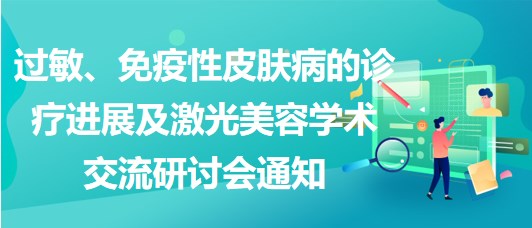 过敏、免疫性皮肤病的诊疗进展及激光美容学术交流研讨会通知